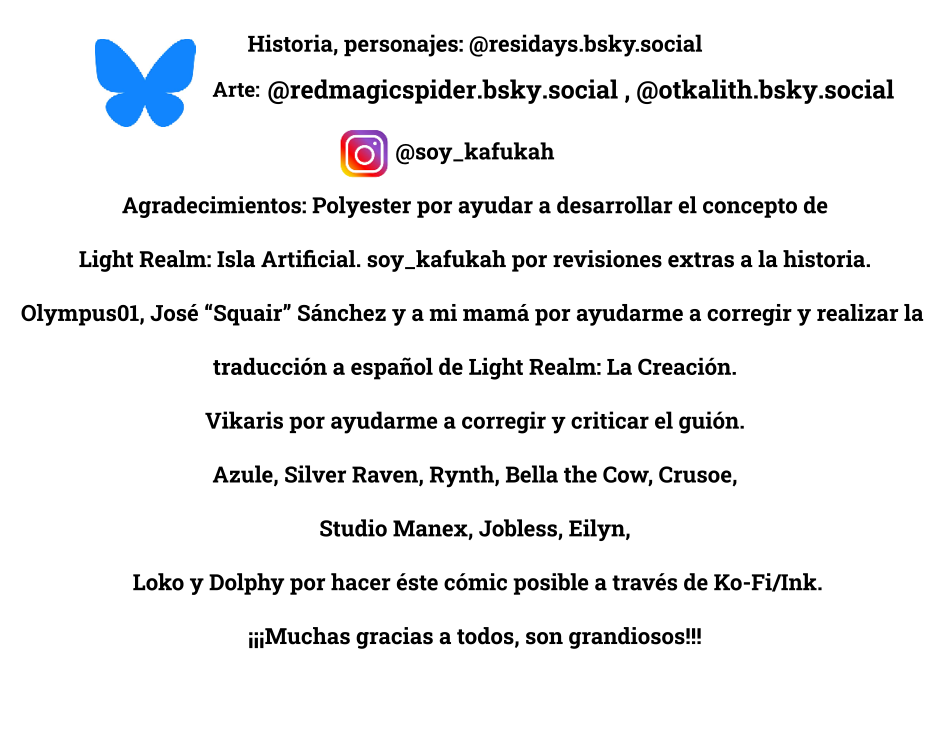 Historia, personajes: @residays.bsky.social

Arte: @redmagicspider.bsky.social , @otkalith.bsky.social

@soy_kafukah

Agradecimientos: Polyester por ayudar a desarrollar el concepto de

Light Realm: Isla Artificial. soy_kafukah por revisiones extras a la historia.

Olympus01, José “Squair” Sánchez y a mi mamá por ayudarme a corregir y realizar la

traducción a español de Light Realm: La Creación.

Vikaris por ayudarme a corregir y criticar el guión.

Azule, Silver Raven, Rynth, Bella the Cow, Crusoe,

Studio Manex, Jobless, Eilyn,

Loko y Dolphy por hacer éste cómic posible a través de Ko-Fi/Ink.

¡¡¡Muchas gracias a todos, son grandiosos!!!